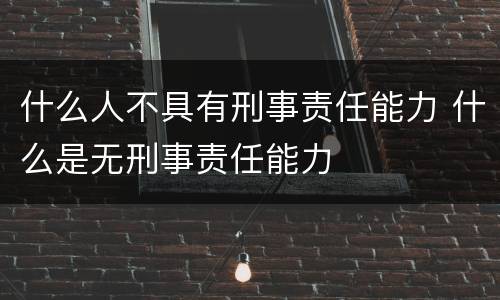 什么人不具有刑事责任能力 什么是无刑事责任能力